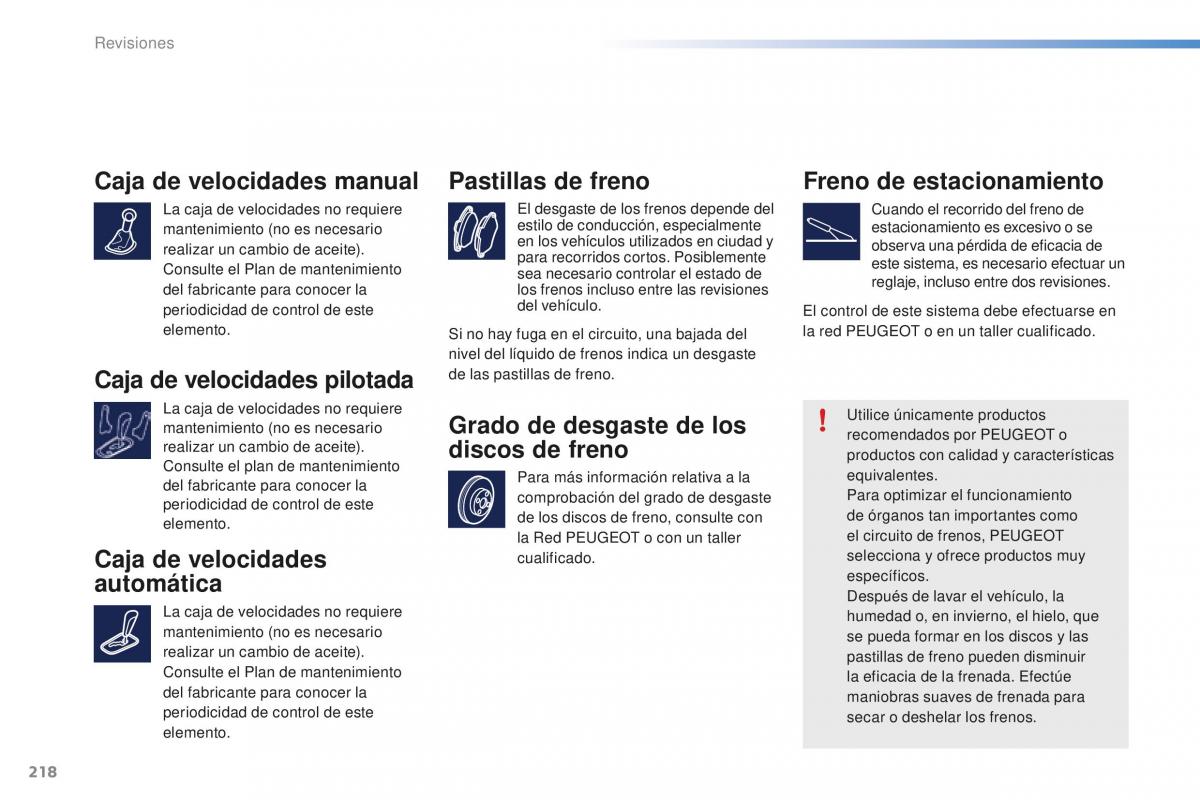 Revisiones

Caja de velocidades manual

La caja de velocidades no requiere mantenimiento (no es necesario realizar un cambio de aceite). Consulte el Plan de mantenimiento del fabricante para conocer la periodicidad de control de este elemento.

Caja de velocidades pilotada

La caja de velocidades no requiere mantenimiento (no es necesario realizar un cambio de aceite). Consulte el plan de mantenimiento del fabricante para conocer la periodicidad de control de este elemento.

Caja de velocidades automática

La caja de velocidades no requiere mantenimiento (no es necesario realizar un cambio de aceite). Consulte el Plan de mantenimiento del fabricante para conocer la periodicidad de control de este elemento.

Pastillas de freno

El desgaste de los frenos depende del estilo de conducción, especialmente en los vehículos utilizados en ciudad y para recorridos cortos. Posiblemente sea necesario controlar el estado de los frenos incluso entre las revisiones del vehículo.

Si no hay fuga en el circuito, una bajada del nivel del líquido de frenos indica un desgaste de las pastillas de freno.

Grado de desgaste de los discos de freno

Para más información relativa a la comprobación del grado de desgaste de los discos de freno, consulte con la Red PEUGEOT o con un taller cualificado.

Freno de estacionamiento

Cuando el recorrido del freno de estacionamiento es excesivo o se observa una pérdida de eficacia de este sistema, es necesario efectuar un reglaje, incluso entre dos revisiones.

El control de este sistema debe efectuarse en la red PEUGEOT o en un taller cualificado.

!

Utilice únicamente productos recomendados por PEUGEOT o productos con calidad y características equivalentes.
Para optimizar el funcionamiento de órganos tan importantes como el circuito de frenos, PEUGEOT selecciona y ofrece productos muy específicos.
Después de lavar el vehículo, la humedad o, en invierno, el hielo, que se pueda formar en los discos y las pastillas de freno pueden disminuir la eficacia de la frenada. Efectúe maniobras suaves de frenada para secar o deshelar los frenos.

218